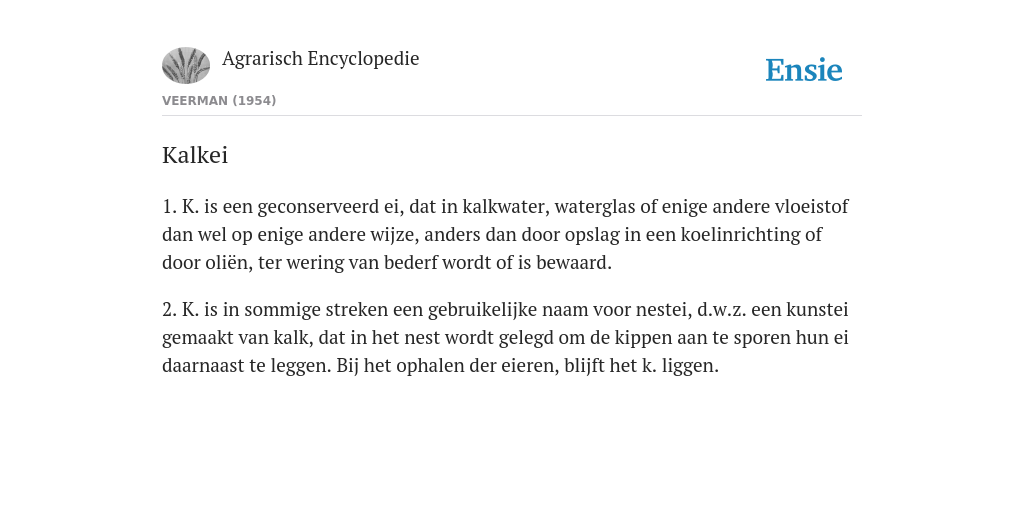 Agrarisch Encyclopedie

Ensie

VEERMAN (1954)

Kalkei

1. K. is een geconserveerd ei, dat in kalkwater, waterglas of enige andere vloeistof dan wel op enige andere wijze, anders dan door opslag in een koelinrichting of door oliën, ter wering van bederf wordt of is bewaard.

2. K. is in sommige streken een gebruikelijke naam voor nestei, d.w.z. een kunstei gemaakt van kalk, dat in het nest wordt gelegd om de kippen aan te sporen hun ei daarnaast te leggen. Bij het ophalen der eieren, blijft het k. liggen.